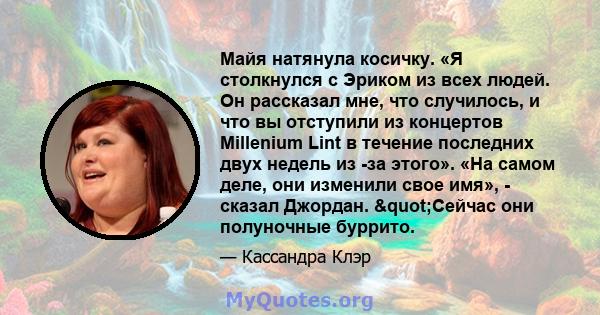 Майя натянула косичку. «Я столкнулся с Эриком из всех людей. Он рассказал мне, что случилось, и что вы отступили из концертов Millenium Lint в течение последних двух недель из -за этого». «На самом деле, они изменили свое имя», - сказал Джордан. &quot;Сейчас они полуночные буррито.

— Кассандра Клэр

MyQuotes.org